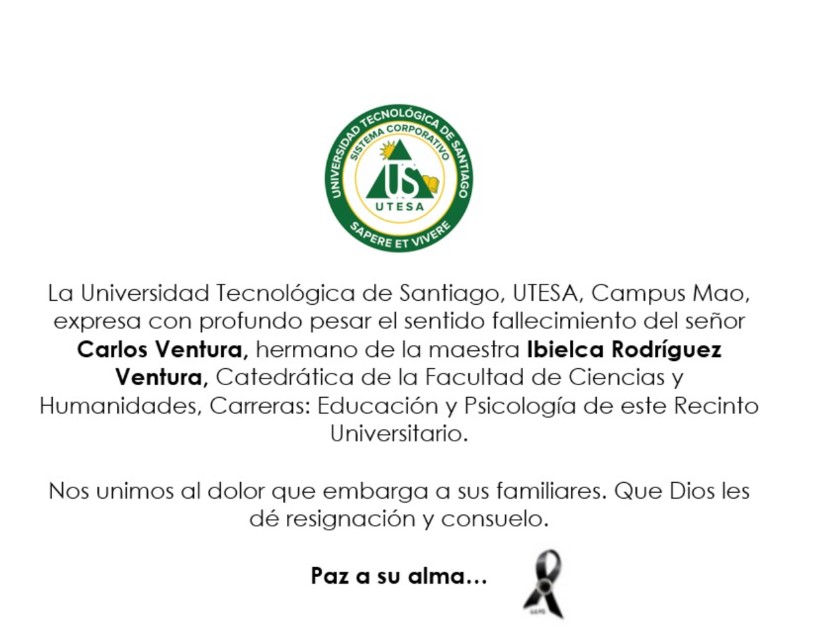 UNIVERSIDAD TECNOLÓGICA DE SANTIAGO
SISTEMA CORPORATIVO
US
UTESA
SAPERE ET VIVERE

La Universidad Tecnológica de Santiago, UTESA, Campus Mao, expresa con profundo pesar el sentido fallecimiento del señor Carlos Ventura, hermano de la maestra Ibielca Rodríguez Ventura, Catedrática de la Facultad de Ciencias y Humanidades, Carreras: Educación y Psicología de este Recinto Universitario.

Nos unimos al dolor que embarga a sus familiares. Que Dios les dé resignación y consuelo.

Paz a su alma…